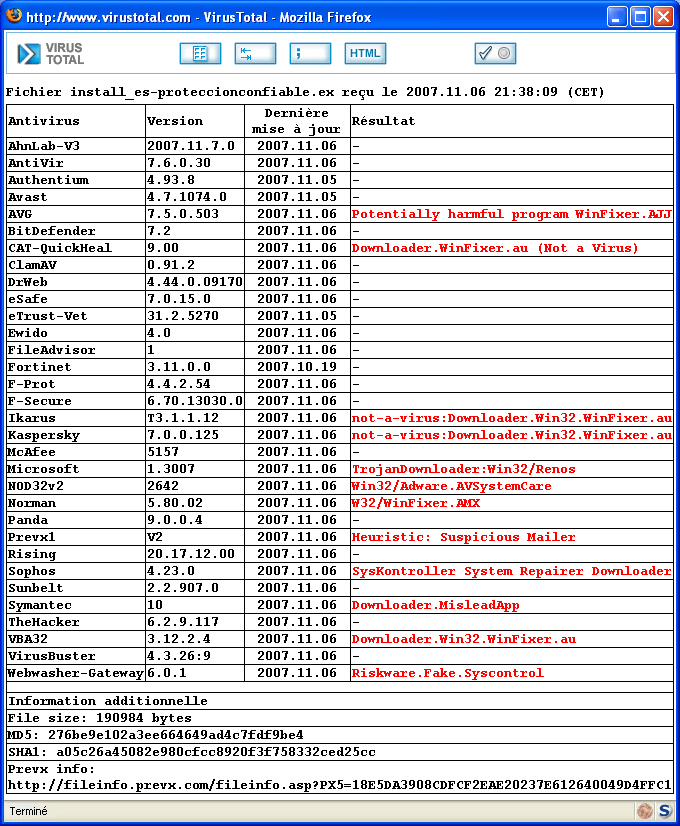 http://www.virustotal.com - VirusTotal - Mozilla Firefox

VIRUS TOTAL

HTML

Fichier install_es-proteccionconfiable.ex reçu le 2007.11.06 21:38:09 (CET)

| Antivirus | Version | Dernière mise à jour | Résultat |
|---|---|---|---|
| AhnLab-V3 | 2007.11.7.0 | 2007.11.06 | - |
| AntiVir | 7.6.0.30 | 2007.11.06 | - |
| Authentium | 4.93.8 | 2007.11.05 | - |
| Avast | 4.7.1074.0 | 2007.11.05 | - |
| AVG | 7.5.0.503 | 2007.11.06 | Potentially harmful program WinFixer.AJJ |
| BitDefender | 7.2 | 2007.11.06 | - |
| CAT-QuickHeal | 9.00 | 2007.11.06 | Downloader.WinFixer.au (Not a Virus) |
| ClamAV | 0.91.2 | 2007.11.06 | - |
| DrWeb | 4.44.0.09170 | 2007.11.06 | - |
| eSafe | 7.0.15.0 | 2007.11.06 | - |
| eTrust-Vet | 31.2.5270 | 2007.11.05 | - |
| Ewido | 4.0 | 2007.11.06 | - |
| FileAdvisor | 1 | 2007.11.06 | - |
| Fortinet | 3.11.0.0 | 2007.10.19 | - |
| F-Prot | 4.4.2.54 | 2007.11.06 | - |
| F-Secure | 6.70.13030.0 | 2007.11.06 | - |
| Ikarus | T3.1.1.12 | 2007.11.06 | not-a-virus:Downloader.Win32.WinFixer.au |
| Kaspersky | 7.0.0.125 | 2007.11.06 | not-a-virus:Downloader.Win32.WinFixer.au |
| McAfee | 5157 | 2007.11.06 | - |
| Microsoft | 1.3007 | 2007.11.06 | TrojanDownloader:Win32/Renos |
| NOD32v2 | 2642 | 2007.11.06 | Win32/Adware.AVSystemCare |
| Norman | 5.80.02 | 2007.11.06 | W32/WinFixer.AMX |
| Panda | 9.0.0.4 | 2007.11.06 | - |
| Prevx1 | V2 | 2007.11.06 | Heuristic: Suspicious Mailer |
| Rising | 20.17.12.00 | 2007.11.06 | - |
| Sophos | 4.23.0 | 2007.11.06 | SysKontroller System Repairer Downloader |
| Sunbelt | 2.2.907.0 | 2007.11.06 | - |
| Symantec | 10 | 2007.11.06 | Downloader.MisleadApp |
| TheHacker | 6.2.9.117 | 2007.11.06 | - |
| VBA32 | 3.12.2.4 | 2007.11.06 | Downloader.Win32.WinFixer.au |
| VirusBuster | 4.3.26:9 | 2007.11.06 | - |
| Webwasher-Gateway | 6.0.1 | 2007.11.06 | Riskware.Fake.Syscontrol |

Information additionnelle
File size: 190984 bytes
MD5: 276be9e102a3ee664649ad4c7fdf9be4
SHA1: a05c26a45082e980cfcc8920f3f758332ced25cc
Prevx info:
http://fileinfo.prevx.com/fileinfo.asp?PX5=18E5DA3908CDFCF2EAE20237E612640049D4FFC1

Terminé